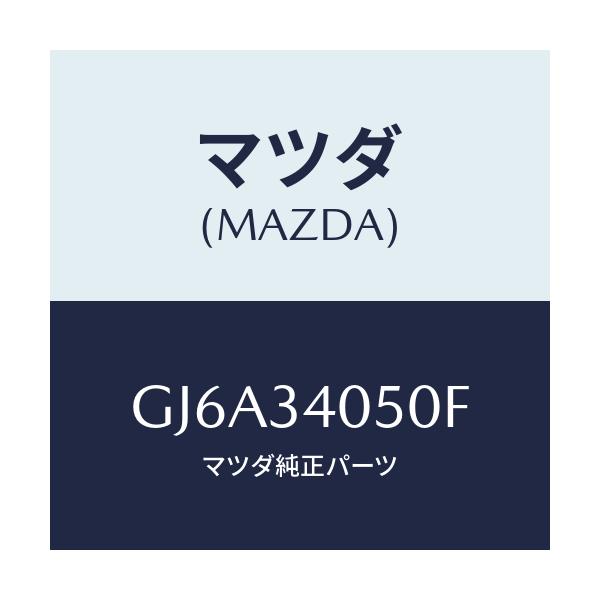 マツダ
(MAZDA)

GJ6A34050F
マツダ純正パーツ